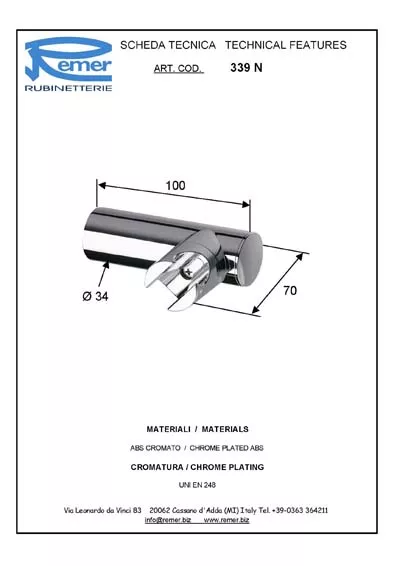 Remer
RUBINETTERIE

SCHEDA TECNICA TECHNICAL FEATURES

ART. COD. 339 N

100

Ø 34

70

MATERIALI / MATERIALS

ABS CROMATO / CHROME PLATED ABS

CROMATURA / CHROME PLATING

UNI EN 248

Via Leonardo da Vinci 83 20062 Cassano d'Adda (MI) Italy Tel. +39-0363 364211
info@remer.biz www.remer.biz